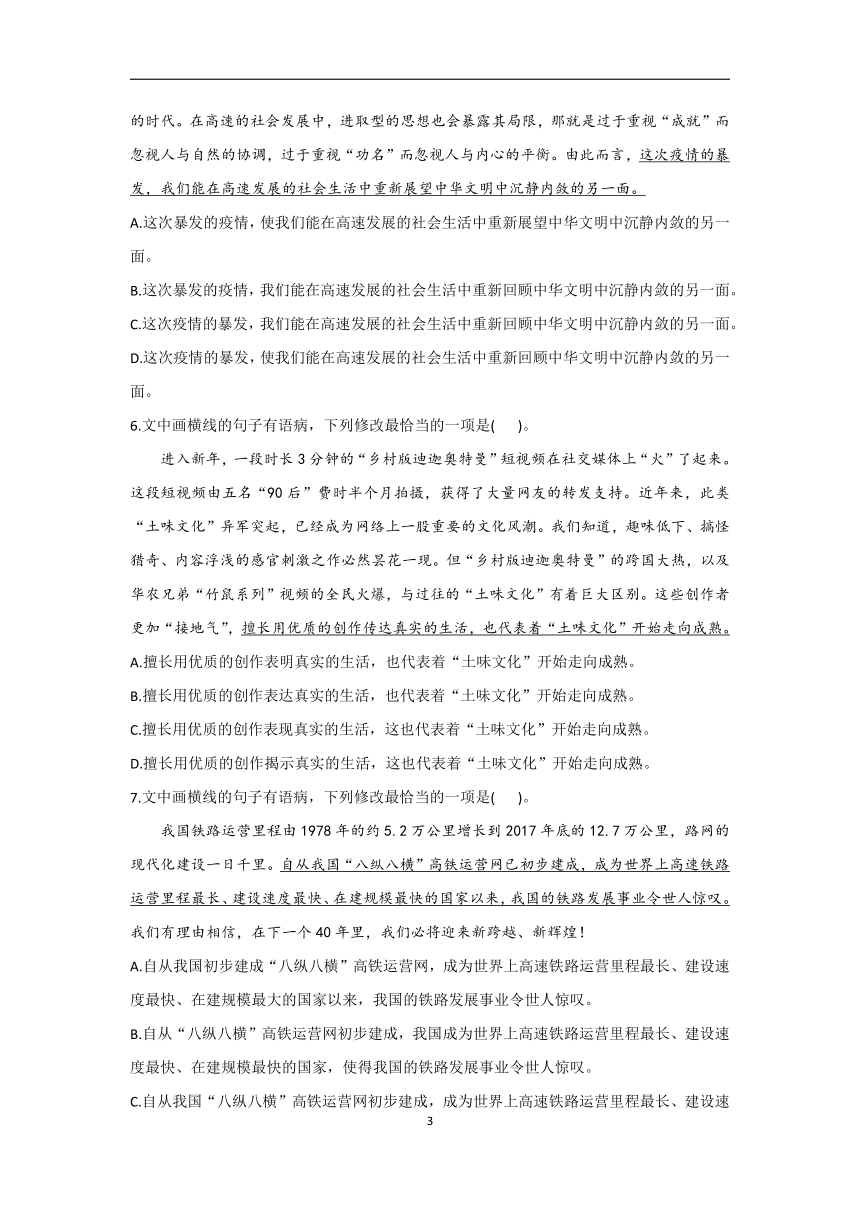 的时代。在高速的社会发展中，进取型的思想也会暴露其局限，那就是过于重视“成就”而忽视人与自然的协调，过于重视“功名”而忽视人与内心的平衡。由此而言，这次疫情的暴发，我们能在高速发展的社会生活中重新展望中华文明中沉静内敛的另一面。

A.这次暴发的疫情，使我们能在高速发展的社会生活中重新展望中华文明中沉静内敛的另一面。

B.这次暴发的疫情，我们能在高速发展的社会生活中重新回顾中华文明中沉静内敛的另一面。

C.这次疫情的暴发，我们能在高速发展的社会生活中重新回顾中华文明中沉静内敛的另一面。

D.这次疫情的暴发，使我们能在高速发展的社会生活中重新回顾中华文明中沉静内敛的另一面。

6.文中画横线的句子有语病，下列修改最恰当的一项是(　　)。

进入新年，一段时长3分钟的“乡村版迪迦奥特曼”短视频在社交媒体上“火”了起来。这段短视频由五名“90后”费时半个月拍摄，获得了大量网友的转发支持。近年来，此类“土味文化”异军突起，已经成为网络上一股重要的文化风潮。我们知道，趣味低下、搞怪猎奇、内容浮浅的感官刺激之作必然昙花一现。但“乡村版迪迦奥特曼”的跨国大热，以及华农兄弟“竹鼠系列”视频的全民火爆，与过往的“土味文化”有着巨大区别。这些创作者更加“接地气”，擅长用优质的创作传达真实的生活，也代表着“土味文化”开始走向成熟。

A.擅长用优质的创作表明真实的生活，也代表着“土味文化”开始走向成熟。

B.擅长用优质的创作表达真实的生活，也代表着“土味文化”开始走向成熟。

C.擅长用优质的创作表现真实的生活，这也代表着“土味文化”开始走向成熟。

D.擅长用优质的创作揭示真实的生活，这也代表着“土味文化”开始走向成熟。

7.文中画横线的句子有语病，下列修改最恰当的一项是(　　)。

我国铁路运营里程由1978年的约5.2万公里增长到2017年底的12.7万公里，路网的现代化建设一日千里。自从我国“八纵八横”高铁运营网已初步建成，成为世界上高速铁路运营里程最长、建设速度最快、在建规模最快的国家以来，我国的铁路发展事业令世人惊叹。我们有理由相信，在下一个40年里，我们必将迎来新跨越、新辉煌！

A.自从我国初步建成“八纵八横”高铁运营网，成为世界上高速铁路运营里程最长、建设速度最快、在建规模最大的国家以来，我国的铁路发展事业令世人惊叹。

B.自从“八纵八横”高铁运营网初步建成，我国成为世界上高速铁路运营里程最长、建设速度最快、在建规模最快的国家，使得我国的铁路发展事业令世人惊叹。

C.自从我国“八纵八横”高铁运营网初步建成，成为世界上高速铁路运营里程最长、建设速

3